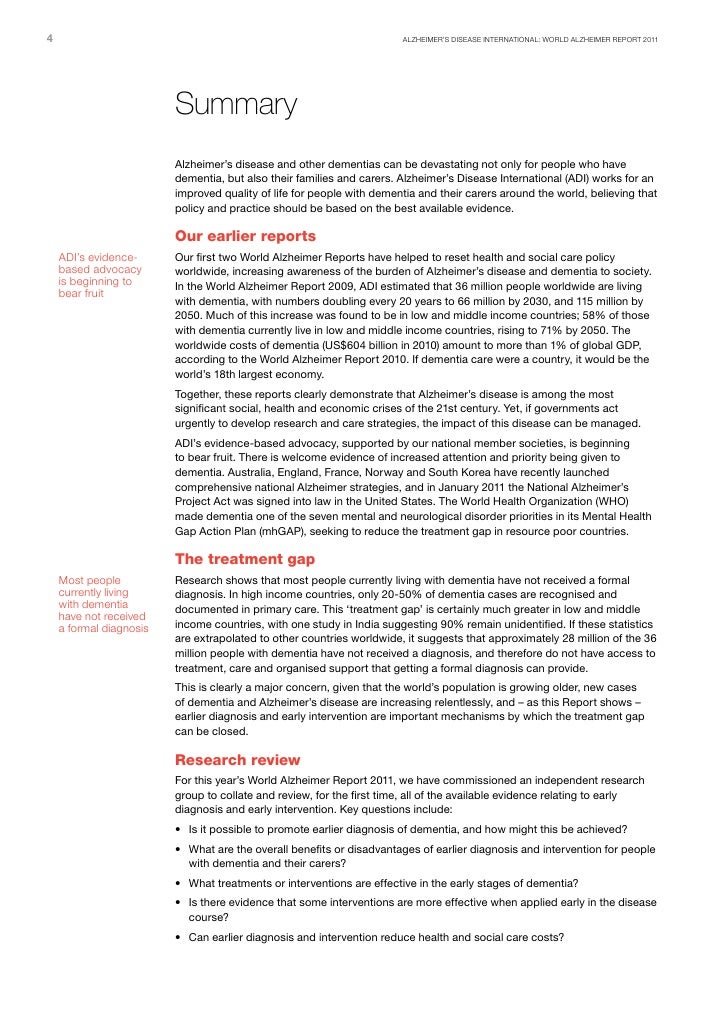 4

ALZHEIMER'S DISEASE INTERNATIONAL: WORLD ALZHEIMER REPORT 2011

Summary

Alzheimer's disease and other dementias can be devastating not only for people who have dementia, but also their families and carers. Alzheimer's Disease International (ADI) works for an improved quality of life for people with dementia and their carers around the world, believing that policy and practice should be based on the best available evidence.

Our earlier reports

ADI's evidence-based advocacy is beginning to bear fruit

Our first two World Alzheimer Reports have helped to reset health and social care policy worldwide, increasing awareness of the burden of Alzheimer's disease and dementia to society. In the World Alzheimer Report 2009, ADI estimated that 36 million people worldwide are living with dementia, with numbers doubling every 20 years to 66 million by 2030, and 115 million by 2050. Much of this increase was found to be in low and middle income countries; 58% of those with dementia currently live in low and middle income countries, rising to 71% by 2050. The worldwide costs of dementia (US$604 billion in 2010) amount to more than 1% of global GDP, according to the World Alzheimer Report 2010. If dementia care were a country, it would be the world's 18th largest economy.

Together, these reports clearly demonstrate that Alzheimer's disease is among the most significant social, health and economic crises of the 21st century. Yet, if governments act urgently to develop research and care strategies, the impact of this disease can be managed.

ADI's evidence-based advocacy, supported by our national member societies, is beginning to bear fruit. There is welcome evidence of increased attention and priority being given to dementia. Australia, England, France, Norway and South Korea have recently launched comprehensive national Alzheimer strategies, and in January 2011 the National Alzheimer's Project Act was signed into law in the United States. The World Health Organization (WHO) made dementia one of the seven mental and neurological disorder priorities in its Mental Health Gap Action Plan (mhGAP), seeking to reduce the treatment gap in resource poor countries.

The treatment gap

Most people currently living with dementia have not received a formal diagnosis

Research shows that most people currently living with dementia have not received a formal diagnosis. In high income countries, only 20-50% of dementia cases are recognised and documented in primary care. This 'treatment gap' is certainly much greater in low and middle income countries, with one study in India suggesting 90% remain unidentified. If these statistics are extrapolated to other countries worldwide, it suggests that approximately 28 million of the 36 million people with dementia have not received a diagnosis, and therefore do not have access to treatment, care and organised support that getting a formal diagnosis can provide.

This is clearly a major concern, given that the world's population is growing older, new cases of dementia and Alzheimer's disease are increasing relentlessly, and – as this Report shows – earlier diagnosis and early intervention are important mechanisms by which the treatment gap can be closed.

Research review

For this year's World Alzheimer Report 2011, we have commissioned an independent research group to collate and review, for the first time, all of the available evidence relating to early diagnosis and early intervention. Key questions include:

• Is it possible to promote earlier diagnosis of dementia, and how might this be achieved?
• What are the overall benefits or disadvantages of earlier diagnosis and intervention for people with dementia and their carers?
• What treatments or interventions are effective in the early stages of dementia?
• Is there evidence that some interventions are more effective when applied early in the disease course?
• Can earlier diagnosis and intervention reduce health and social care costs?